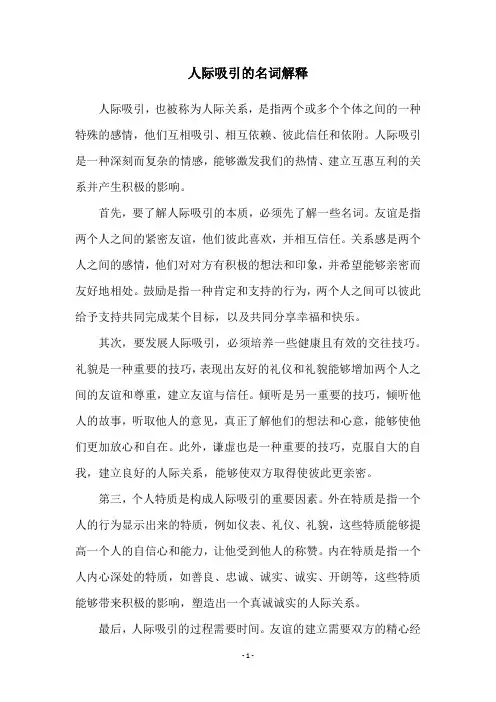 人际吸引的名词解释

人际吸引，也被称为人际关系，是指两个或多个个体之间的一种特殊的感情，他们互相吸引、相互依赖、彼此信任和依附。人际吸引是一种深刻而复杂的情感，能够激发我们的热情、建立互惠互利的关系并产生积极的影响。

首先，要了解人际吸引的本质，必须先了解一些名词。友谊是指两个人之间的紧密友谊，他们彼此喜欢，并相互信任。关系感是两个人之间的感情，他们对对方有积极的想法和印象，并希望能够亲密而友好地相处。鼓励是指一种肯定和支持的行为，两个人之间可以彼此给予支持共同完成某个目标，以及共同分享幸福和快乐。

其次，要发展人际吸引，必须培养一些健康且有效的交往技巧。礼貌是一种重要的技巧，表现出友好的礼仪和礼貌能够增加两个人之间的友谊和尊重，建立友谊与信任。倾听是另一重要的技巧，倾听他人的故事，听取他人的意见，真正了解他们的想法和心意，能够使他们更加放心和自在。此外，谦虚也是一种重要的技巧，克服自大的自我，建立良好的人际关系，能够使双方取得使彼此更亲密。

第三，个人特质是构成人际吸引的重要因素。外在特质是指一个人的行为显示出来的特质，例如仪表、礼仪、礼貌，这些特质能够提高一个人的自信心和能力，让他受到他人的称赞。内在特质是指一个人内心深处的特质，如善良、忠诚、诚实、诚实、开朗等，这些特质能够带来积极的影响，塑造出一个真诚诚实的人际关系。

最后，人际吸引的过程需要时间。友谊的建立需要双方的精心经

- 1 -